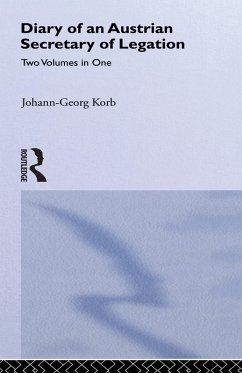 Diary of an Austrian Secretary of Legation

Two Volumes in One

Johann-Georg Korb

ROUTLEDGE